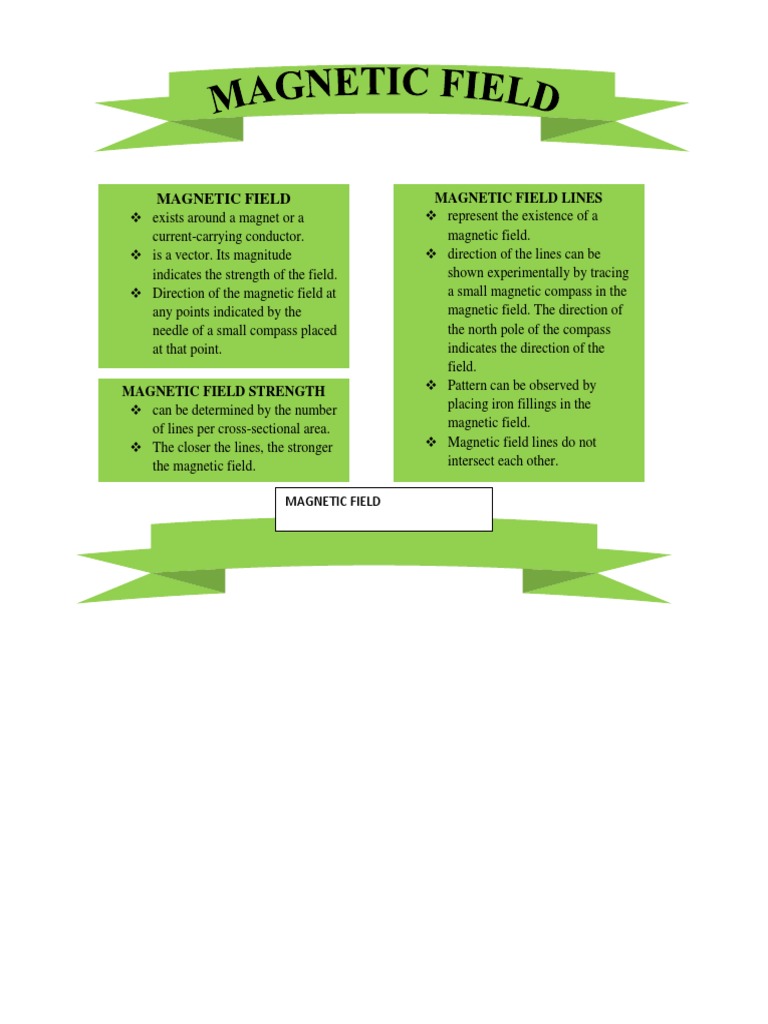 MAGNETIC FIELD

MAGNETIC FIELD
❖ exists around a magnet or a current-carrying conductor.
❖ is a vector. Its magnitude indicates the strength of the field.
❖ Direction of the magnetic field at any points indicated by the needle of a small compass placed at that point.

MAGNETIC FIELD STRENGTH
❖ can be determined by the number of lines per cross-sectional area.
❖ The closer the lines, the stronger the magnetic field.

MAGNETIC FIELD LINES
❖ represent the existence of a magnetic field.
❖ direction of the lines can be shown experimentally by tracing a small magnetic compass in the magnetic field. The direction of the north pole of the compass indicates the direction of the field.
❖ Pattern can be observed by placing iron fillings in the magnetic field.
❖ Magnetic field lines do not intersect each other.

MAGNETIC FIELD